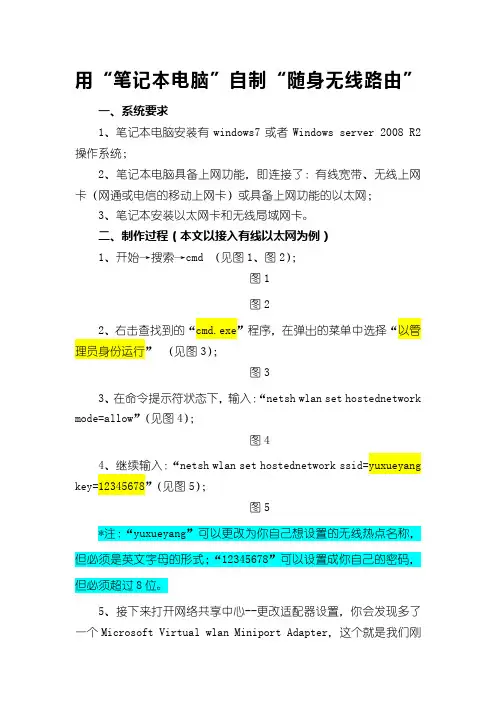 用“笔记本电脑”自制“随身无线路由”

一、系统要求

1、笔记本电脑安装有 windows7 或者 Windows server 2008 R2 操作系统;

2、笔记本电脑具备上网功能，即连接了：有线宽带、无线上网卡（网通或电信的移动上网卡）或具备上网功能的以太网;

3、笔记本安装以太网卡和无线局域网卡。

二、制作过程（本文以接入有线以太网为例）

1、开始→搜索→cmd （见图 1、图 2);

图 1

图 2

2、右击查找到的“cmd.exe”程序，在弹出的菜单中选择“以管理员身份运行” （见图 3);

图 3

3、在命令提示符状态下，输入:“netsh wlan set hostednetwork mode=allow”(见图 4);

图 4

4、继续输入:“netsh wlan set hostednetwork ssid=yuxueyang key=12345678”(见图 5);

图 5

*注:“yuxueyang”可以更改为你自己想设置的无线热点名称，但必须是英文字母的形式;“12345678”可以设置成你自己的密码，但必须超过 8 位。

5、接下来打开网络共享中心--更改适配器设置，你会发现多了一个 Microsoft Virtual wlan Miniport Adapter，这个就是我们刚